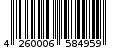 4 260006 584959